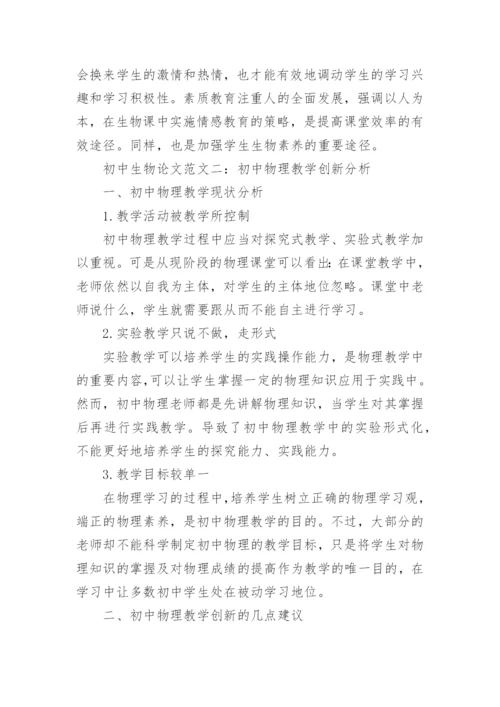 会换来学生的激情和热情，也才能有效地调动学生的学习兴趣和学习积极性。素质教育注重人的全面发展，强调以人为本，在生物课中实施情感教育的策略，是提高课堂效率的有效途径。同样，也是加强学生生物素养的重要途径。

初中生物论文范文二：初中物理教学创新分析

一、初中物理教学现状分析

1.教学活动被教学所控制

初中物理教学过程中应当对探究式教学、实验式教学加以重视。可是从现阶段的物理课堂可以看出：在课堂教学中，老师依然以自我为主体，对学生的主体地位忽略。课堂中老师说什么，学生就需要跟从而不能自主进行学习。

2.实验教学只说不做，走形式

实验教学可以培养学生的实践操作能力，是物理教学中的重要内容，可以让学生掌握一定的物理知识应用于实践中。然而，初中物理老师都是先讲解物理知识，当学生对其掌握后再进行实践教学。导致了初中物理教学中的实验形式化，不能更好地培养学生的探究能力、实践能力。

3.教学目标较单一

在物理学习的过程中，培养学生树立正确的物理学习观，端正的物理素养，是初中物理教学的目的。不过，大部分的老师却不能科学制定初中物理的教学目标，只是将学生对物理知识的掌握及对物理成绩的提高作为教学的唯一目的，在学习中让多数初中学生处在被动学习地位。

二、初中物理教学创新的几点建议